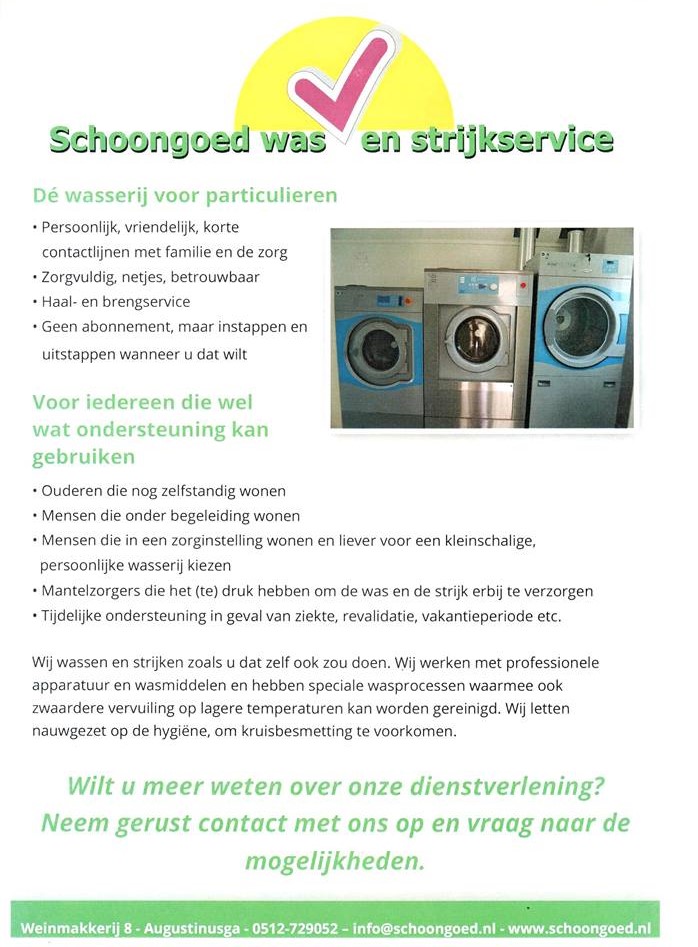 Schoongoed was en strijkservice

Dé wasserij voor particulieren

• Persoonlijk, vriendelijk, korte contactlijnen met familie en de zorg
• Zorgvuldig, netjes, betrouwbaar
• Haal- en brengservice
• Geen abonnement, maar instappen en uitstappen wanneer u dat wilt

Voor iedereen die wel wat ondersteuning kan gebruiken

• Ouderen die nog zelfstandig wonen
• Mensen die onder begeleiding wonen
• Mensen die in een zorginstelling wonen en liever voor een kleinschalige, persoonlijke wasserij kiezen
• Mantelzorgers die het (te) druk hebben om de was en de strijk erbij te verzorgen
• Tijdelijke ondersteuning in geval van ziekte, revalidatie, vakantieperiode etc.

Wij wassen en strijken zoals u dat zelf ook zou doen. Wij werken met professionele apparatuur en wasmiddelen en hebben speciale wasprocessen waarmee ook zwaardere vervuiling op lagere temperaturen kan worden gereinigd. Wij letten nauwgezet op de hygiëne, om kruisbesmetting te voorkomen.

Wilt u meer weten over onze dienstverlening? Neem gerust contact met ons op en vraag naar de mogelijkheden.

Weinmakkerij 8 - Augustinusga - 0512-729052 – info@schoongoed.nl - www.schoongoed.nl